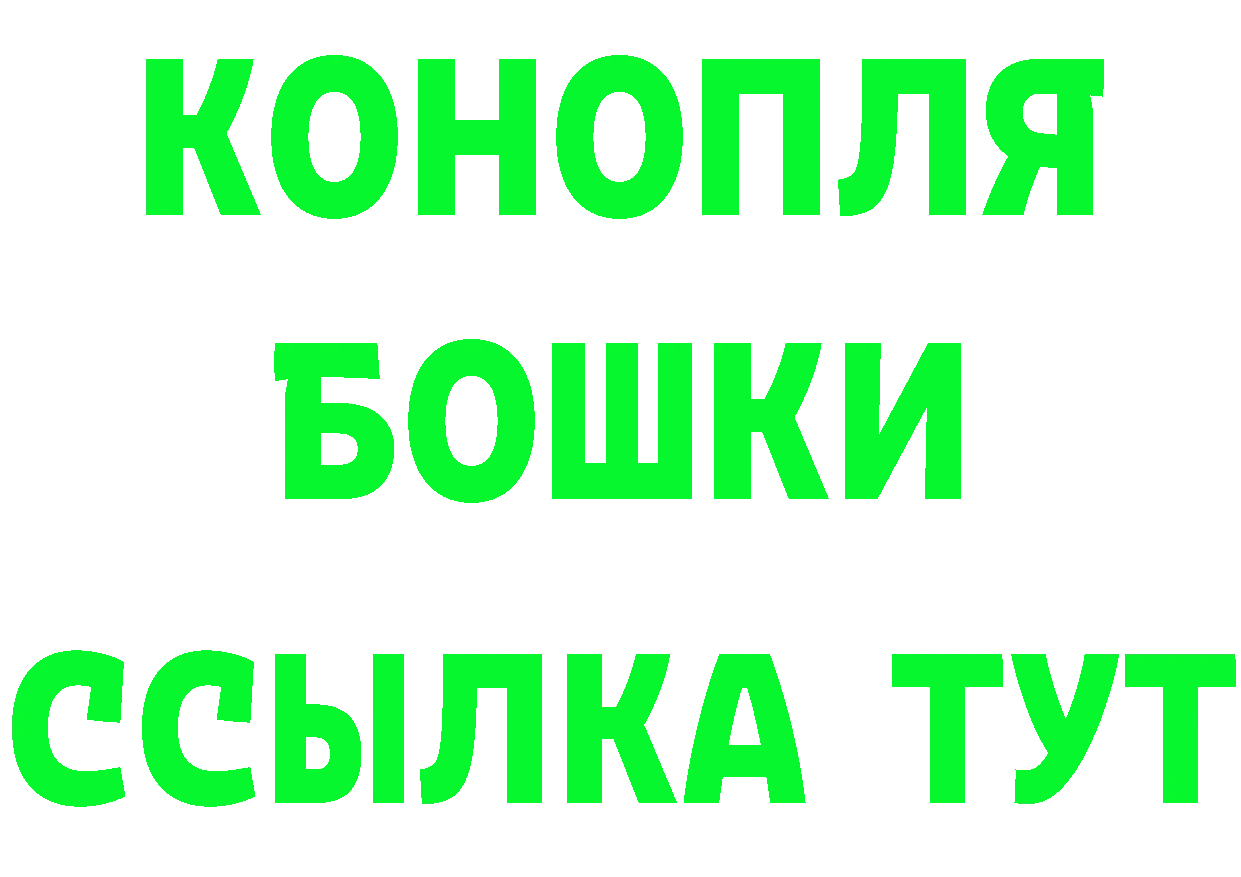 КОНОПЛЯ
БОШКИ
ССЫЛКА ТУТ